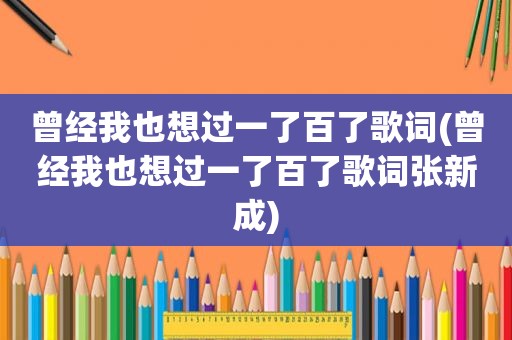 曾经我也想过一了百了歌词(曾经我也想过一了百了歌词张新成)